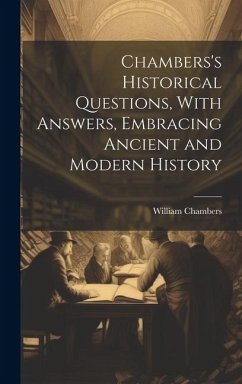 Chambers's Historical Questions, With Answers, Embracing Ancient and Modern History

William Chambers